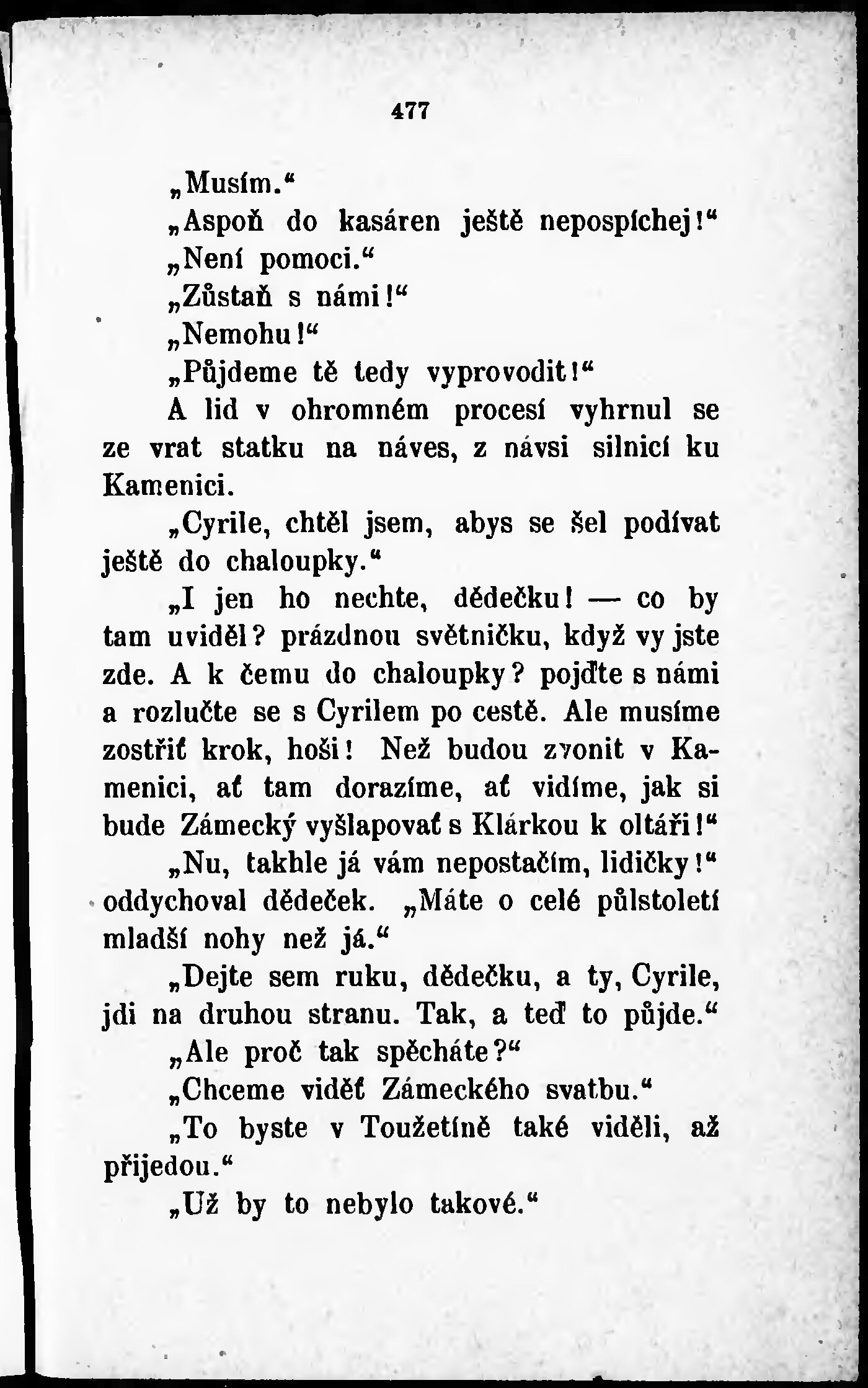 477

„Musím.“

„Aspoň do kasáren ještě nepospíchej!“

„Není pomoci.“

„Zůstaň s námi!“

„Nemohu!“

„Půjdeme tě tedy vyprovodit!“

A lid v ohromném procesí vyhrnul se ze vrat statku na náves, z návsi silnicí ku Kamenici.

„Cyrile, chtěl jsem, abys se šel podívat ještě do chaloupky.“

„I jen ho nechte, dědečku! — co by tam uviděl? prázdnou světničku, když vy jste zde. A k čemu do chaloupky? pojďte s námi a rozlučte se s Cyrilem po cestě. Ale musíme zostřiť krok, hoši! Než budou zvonit v Kamenici, ať tam dorazíme, ať vidíme, jak si bude Zámecký vyšlapovať s Klárkou k oltáři!“

„Nu, takhle já vám nepostačím, lidičky!“ oddychoval dědeček. „Máte o celé půlstoletí mladší nohy než já.“

„Dejte sem ruku, dědečku, a ty, Cyrile, jdi na druhou stranu. Tak, a teď to půjde.“

„Ale proč tak spěcháte?“

„Chceme viděť Zámeckého svatbu.“

„To byste v Toužetíně také viděli, až přijedou.“

„Už by to nebylo takové.“